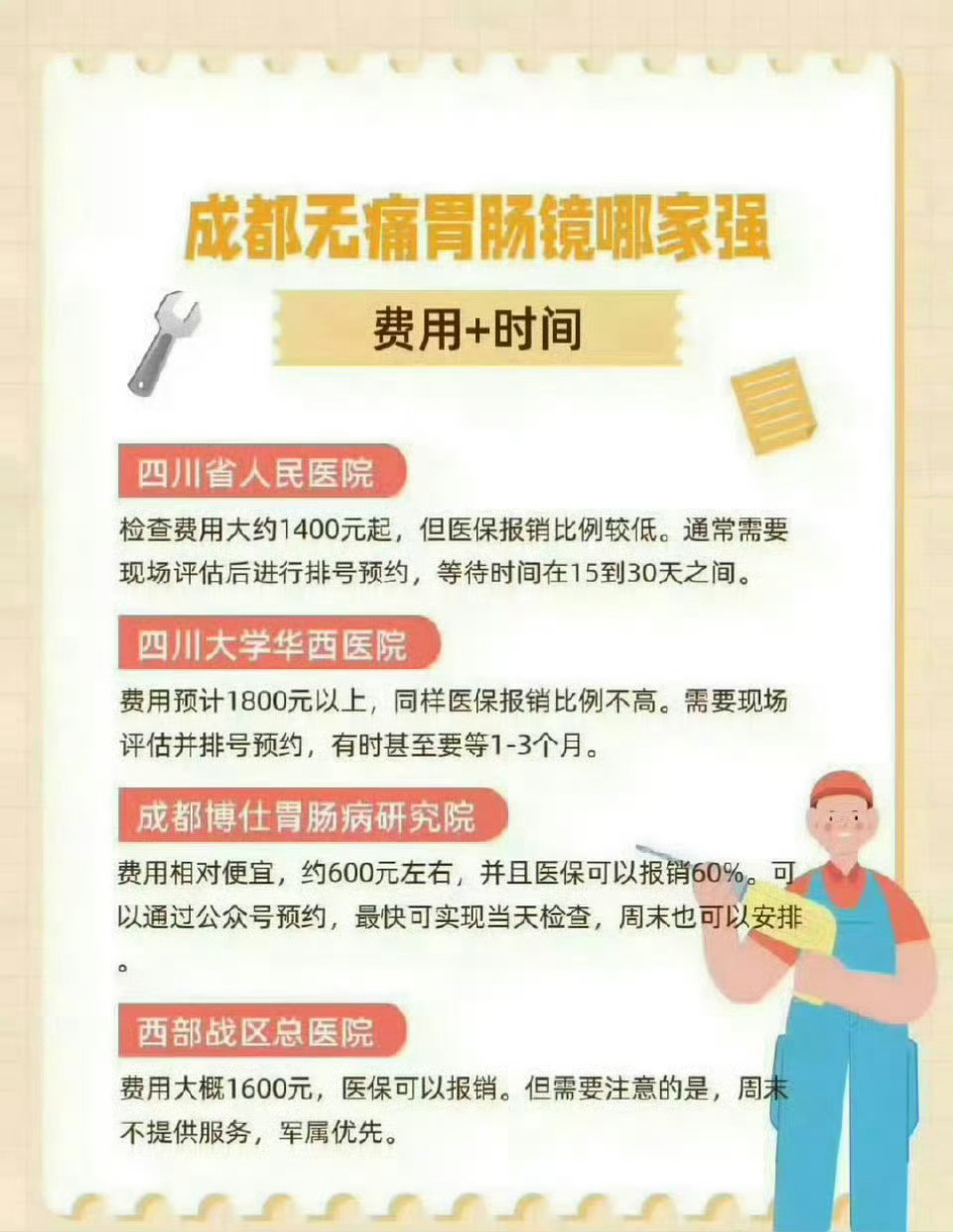 成都无痛胃肠镜哪家强

费用+时间

四川省人民医院

检查费用大约1400元起，但医保报销比例较低。通常需要现场评估后进行排号预约，等待时间在15到30天之间。

四川大学华西医院

费用预计1800元以上，同样医保报销比例不高。需要现场评估并排号预约，有时甚至要等1-3个月。

成都博仕胃肠病研究院

费用相对便宜，约600元左右，并且医保可以报销60%。可以通过公众号预约，最快可实现当天检查，周末也可以安排。

西部战区总医院

费用大概1600元，医保可以报销。但需要注意的是，周末不提供服务，军属优先。